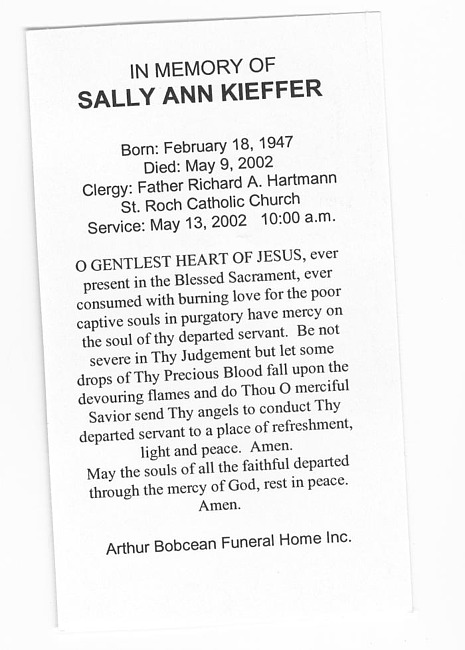 IN MEMORY OF
SALLY ANN KIEFFER

Born: February 18, 1947
Died: May 9, 2002
Clergy: Father Richard A. Hartmann
St. Roch Catholic Church
Service: May 13, 2002 10:00 a.m.

O GENTLEST HEART OF JESUS, ever present in the Blessed Sacrament, ever consumed with burning love for the poor captive souls in purgatory have mercy on the soul of thy departed servant. Be not severe in Thy Judgement but let some drops of Thy Precious Blood fall upon the devouring flames and do Thou O merciful Savior send Thy angels to conduct Thy departed servant to a place of refreshment, light and peace. Amen.
May the souls of all the faithful departed through the mercy of God, rest in peace. Amen.

Arthur Bobcean Funeral Home Inc.